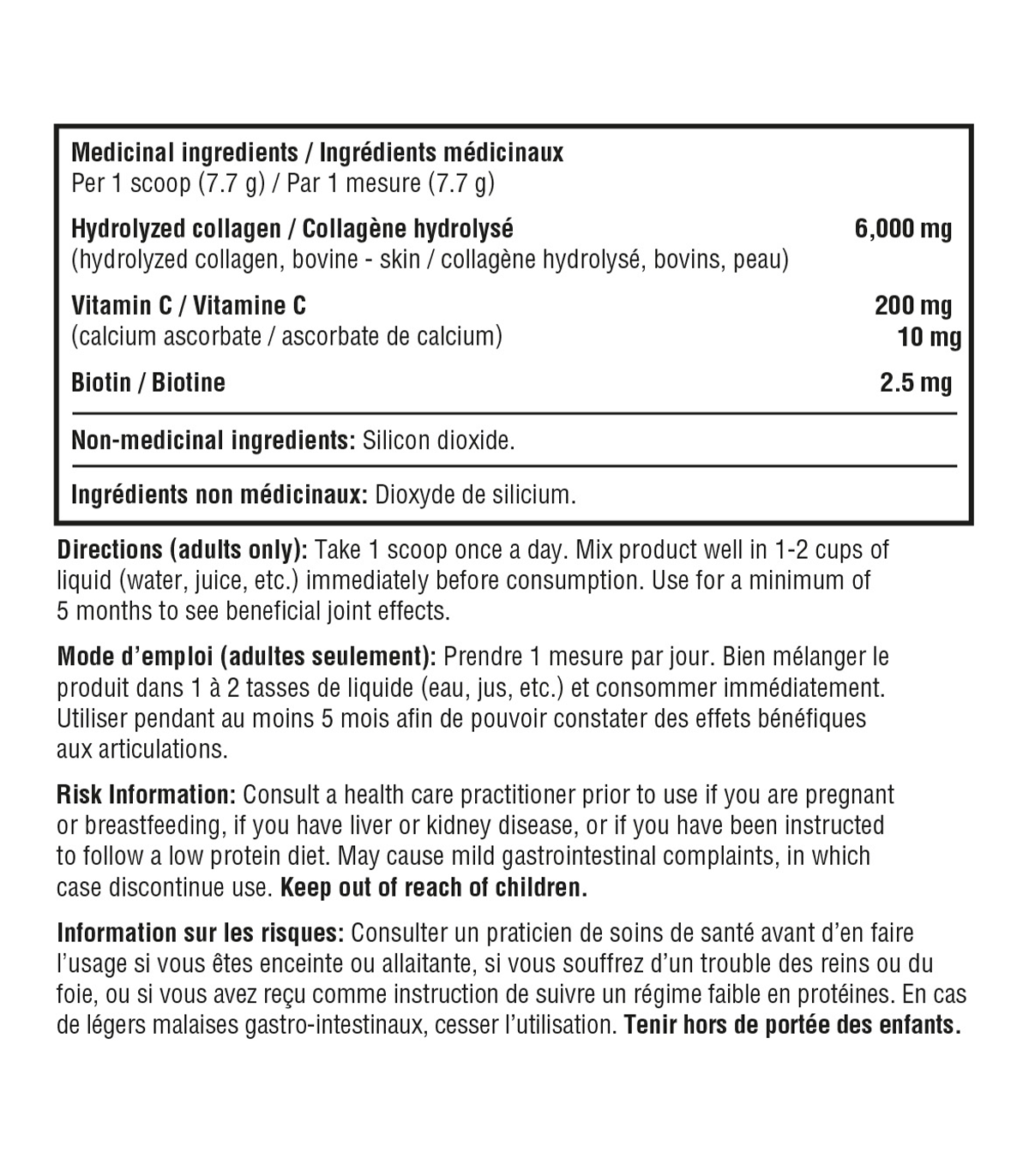 **Medicinal ingredients / Ingrédients médicinaux**
Per 1 scoop (7.7 g) / Par 1 mesure (7.7 g)

| | |
|---|---|
| **Hydrolyzed collagen / Collagène hydrolysé** (hydrolyzed collagen, bovine - skin / collagène hydrolysé, bovins, peau) | **6,000 mg** |
| **Vitamin C / Vitamine C** (calcium ascorbate / ascorbate de calcium) | **200 mg** **10 mg** |
| **Biotin / Biotine** | **2.5 mg** |

**Non-medicinal ingredients:** Silicon dioxide.

**Ingrédients non médicinaux:** Dioxyde de silicium.

**Directions (adults only):** Take 1 scoop once a day. Mix product well in 1-2 cups of liquid (water, juice, etc.) immediately before consumption. Use for a minimum of 5 months to see beneficial joint effects.

**Mode d'emploi (adultes seulement):** Prendre 1 mesure par jour. Bien mélanger le produit dans 1 à 2 tasses de liquide (eau, jus, etc.) et consommer immédiatement. Utiliser pendant au moins 5 mois afin de pouvoir constater des effets bénéfiques aux articulations.

**Risk Information:** Consult a health care practitioner prior to use if you are pregnant or breastfeeding, if you have liver or kidney disease, or if you have been instructed to follow a low protein diet. May cause mild gastrointestinal complaints, in which case discontinue use. **Keep out of reach of children.**

**Information sur les risques:** Consulter un praticien de soins de santé avant d'en faire l'usage si vous êtes enceinte ou allaitante, si vous souffrez d'un trouble des reins ou du foie, ou si vous avez reçu comme instruction de suivre un régime faible en protéines. En cas de légers malaises gastro-intestinaux, cesser l'utilisation. **Tenir hors de portée des enfants.**